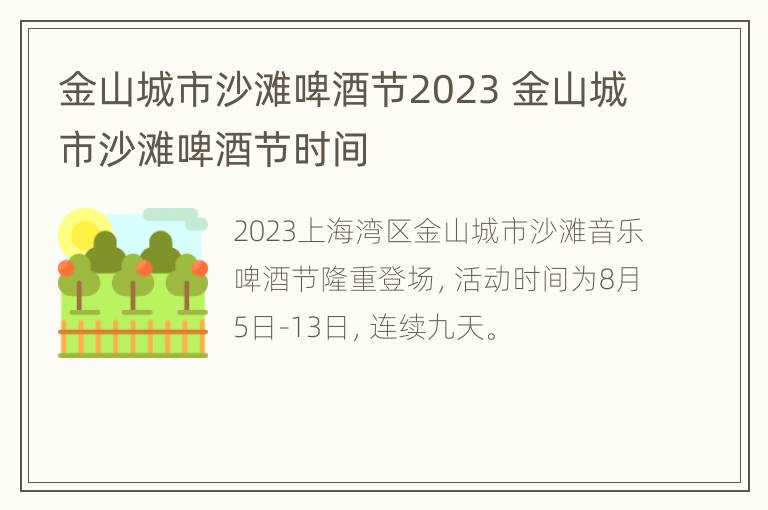 金山城市沙滩啤酒节2023 金山城市沙滩啤酒节时间

2023上海湾区金山城市沙滩音乐啤酒节隆重登场，活动时间为8月5日-13日，连续九天。